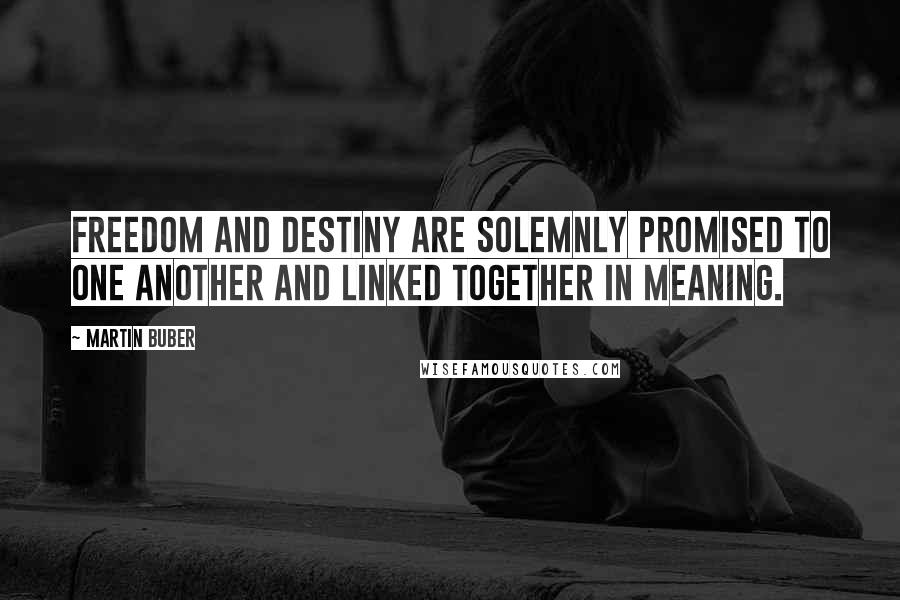 FREEDOM AND DESTINY ARE SOLEMNLY PROMISED TO ONE ANOTHER AND LINKED TOGETHER IN MEANING.

~ MARTIN BUBER

WISEFAMOUSQUOTES.COM